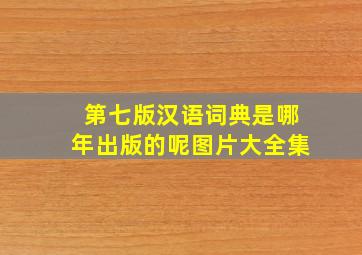 第七版汉语词典是哪年出版的呢图片大全集